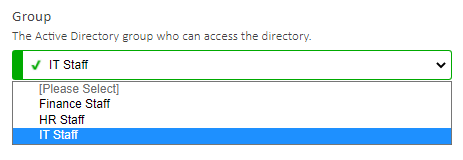 Group

The Active Directory group who can access the directory.

✓ IT Staff

[Please Select]
Finance Staff
HR Staff
IT Staff